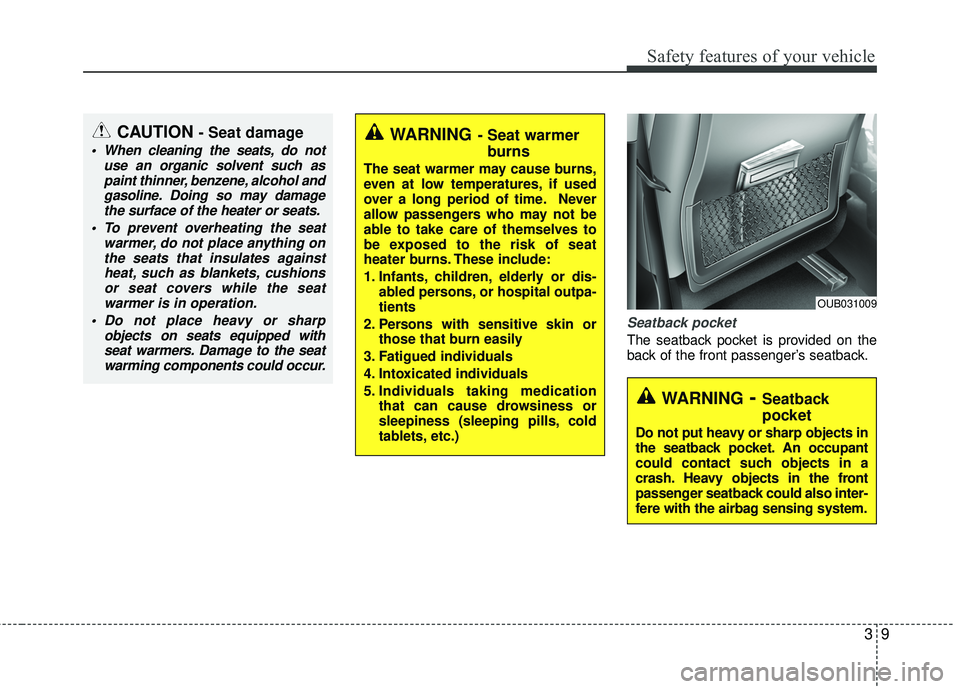 Safety features of your vehicle

CAUTION - Seat damage

• When cleaning the seats, do not use an organic solvent such as paint thinner, benzene, alcohol and gasoline. Doing so may damage the surface of the heater or seats.

• To prevent overheating the seat warmer, do not place anything on the seats that insulates against heat, such as blankets, cushions or seat covers while the seat warmer is in operation.

• Do not place heavy or sharp objects on seats equipped with seat warmers. Damage to the seat warming components could occur.

WARNING - Seat warmer burns

The seat warmer may cause burns, even at low temperatures, if used over a long period of time. Never allow passengers who may not be able to take care of themselves to be exposed to the risk of seat heater burns. These include:

1. Infants, children, elderly or disabled persons, or hospital outpatients
2. Persons with sensitive skin or those that burn easily
3. Fatigued individuals
4. Intoxicated individuals
5. Individuals taking medication that can cause drowsiness or sleepiness (sleeping pills, cold tablets, etc.)

OUB031009

Seatback pocket

The seatback pocket is provided on the back of the front passenger's seatback.

WARNING - Seatback pocket

Do not put heavy or sharp objects in the seatback pocket. An occupant could contact such objects in a crash. Heavy objects in the front passenger seatback could also interfere with the airbag sensing system.

3 9

carmanualsonline.info